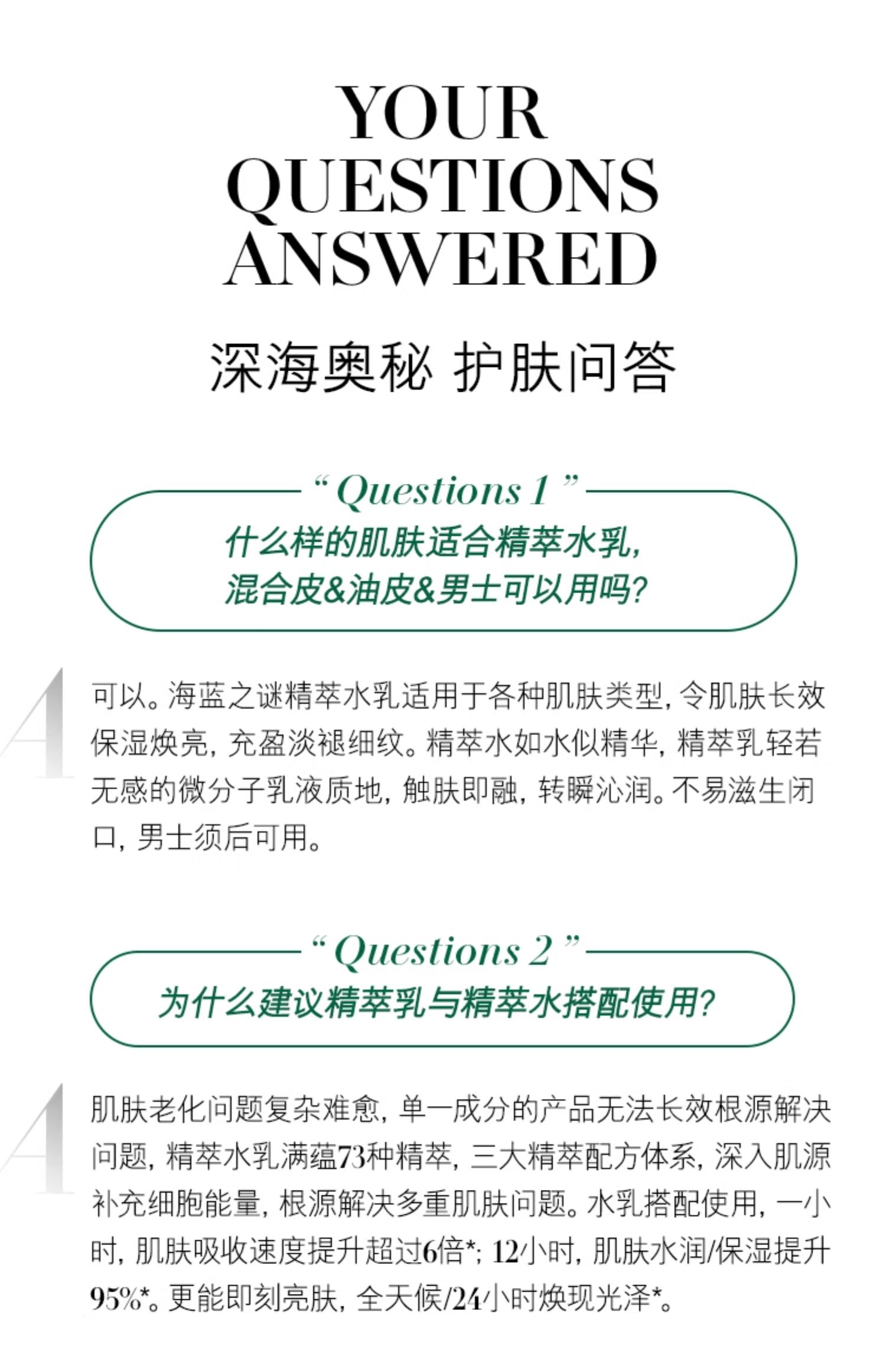 YOUR
QUESTIONS
ANSWERED

深海奥秘 护肤问答

“Questions 1”

什么样的肌肤适合精萃水乳,
混合皮&油皮&男士可以用吗?

A

可以。海蓝之谜精萃水乳适用于各种肌肤类型,令肌肤长效保湿焕亮,充盈淡褪细纹。精萃水如水似精华,精萃乳轻若无感的微分子乳液质地,触肤即融,转瞬沁润。不易滋生闭口,男士须后可用。

“Questions 2”

为什么建议精萃乳与精萃水搭配使用?

A

肌肤老化问题复杂难愈,单一成分的产品无法长效根源解决问题,精萃水乳满蕴73种精萃,三大精萃配方体系,深入肌源补充细胞能量,根源解决多重肌肤问题。水乳搭配使用,一小时,肌肤吸收速度提升超过6倍*;12小时,肌肤水润/保湿提升95%*。更能即刻亮肤,全天候/24小时焕现光泽*。